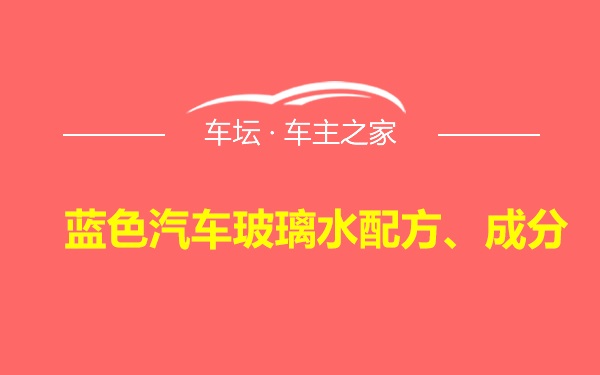 车坛 · 车主之家

蓝色汽车玻璃水配方、成分